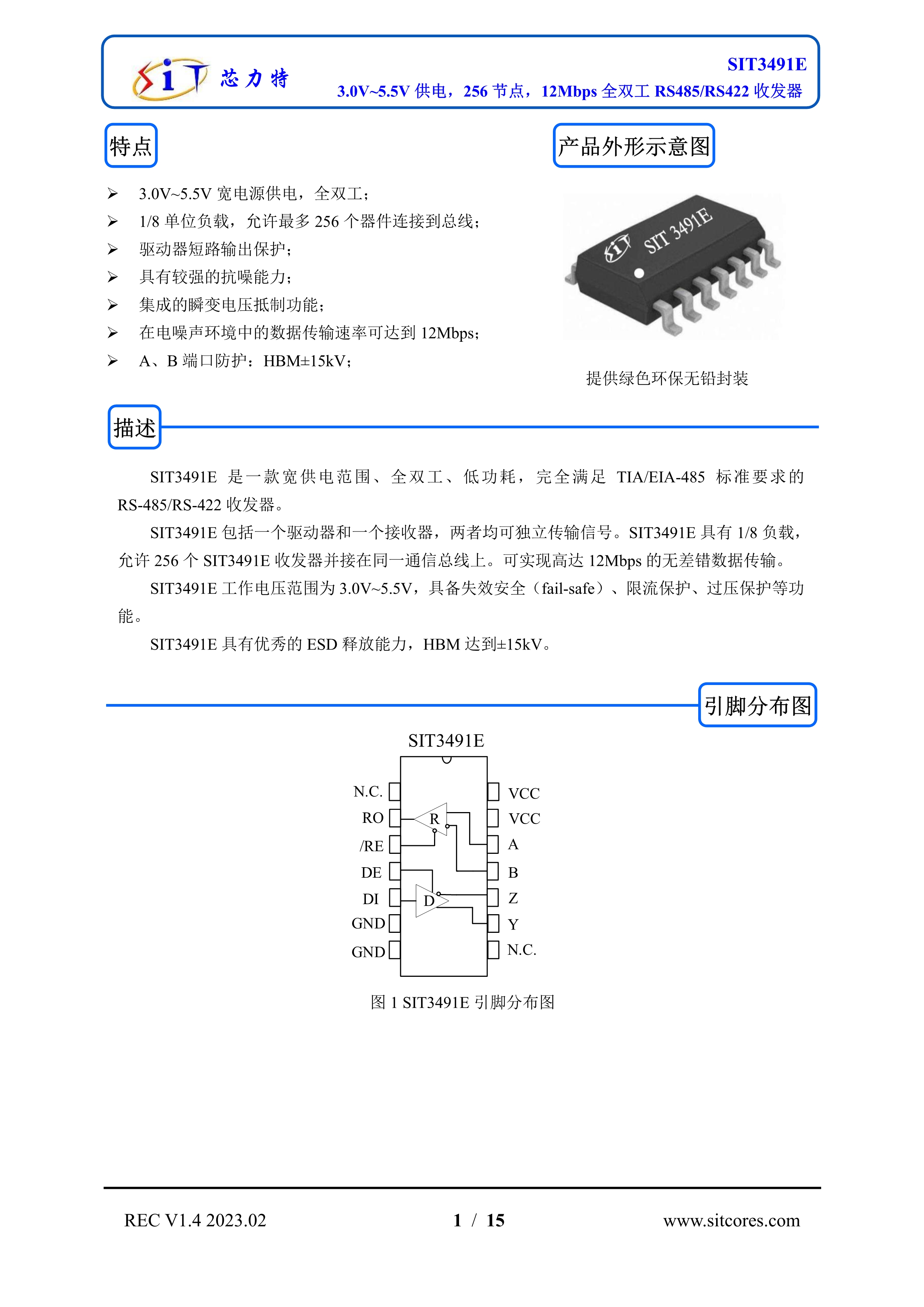 SiT 芯力特

SIT3491E
3.0V~5.5V 供电，256 节点，12Mbps 全双工 RS485/RS422 收发器

特点

➢ 3.0V~5.5V 宽电源供电，全双工；
➢ 1/8 单位负载，允许最多 256 个器件连接到总线；
➢ 驱动器短路输出保护；
➢ 具有较强的抗噪能力；
➢ 集成的瞬变电压抵制功能；
➢ 在电噪声环境中的数据传输速率可达到 12Mbps；
➢ A、B 端口防护：HBM±15kV；

产品外形示意图

SiT SIT 3491E

提供绿色环保无铅封装

描述

SIT3491E 是一款宽供电范围、全双工、低功耗，完全满足 TIA/EIA-485 标准要求的 RS-485/RS-422 收发器。

SIT3491E 包括一个驱动器和一个接收器，两者均可独立传输信号。SIT3491E 具有 1/8 负载，允许 256 个 SIT3491E 收发器并接在同一通信总线上。可实现高达 12Mbps 的无差错数据传输。

SIT3491E 工作电压范围为 3.0V~5.5V，具备失效安全（fail-safe）、限流保护、过压保护等功能。

SIT3491E 具有优秀的 ESD 释放能力，HBM 达到±15kV。

引脚分布图

SIT3491E

N.C.
RO
/RE
DE
DI
GND
GND
R
D
VCC
VCC
A
B
Z
Y
N.C.

图 1 SIT3491E 引脚分布图

REC V1.4 2023.02
1 / 15
www.sitcores.com